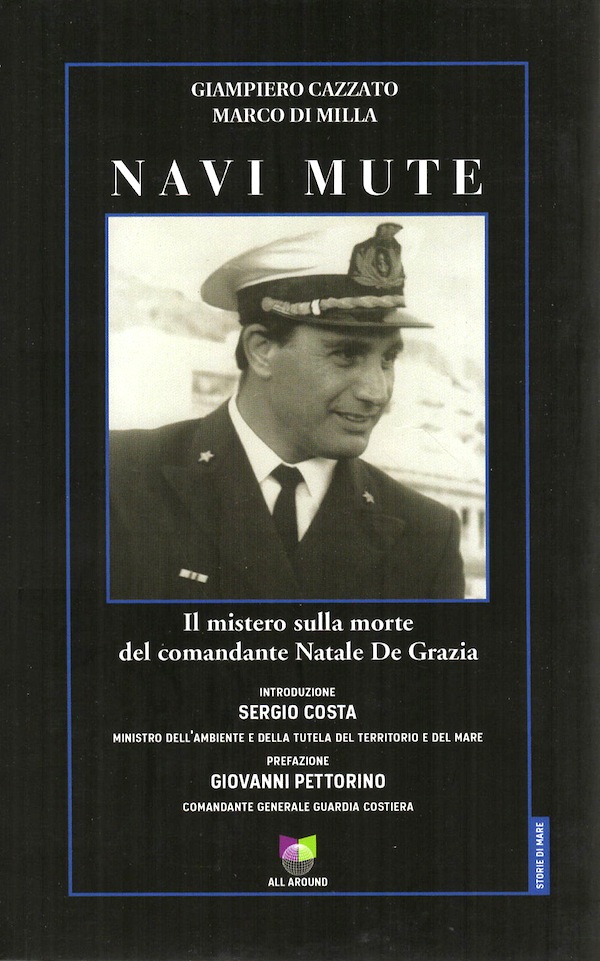 GIAMPIERO CAZZATO
MARCO DI MILLA

NAVI MUTE

Il mistero sulla morte
del comandante Natale De Grazia

INTRODUZIONE
SERGIO COSTA
MINISTRO DELL'AMBIENTE E DELLA TUTELA DEL TERRITORIO E DEL MARE

PREFAZIONE
GIOVANNI PETTORINO
COMANDANTE GENERALE GUARDIA COSTIERA

ALL AROUND

STORIE DI MARE